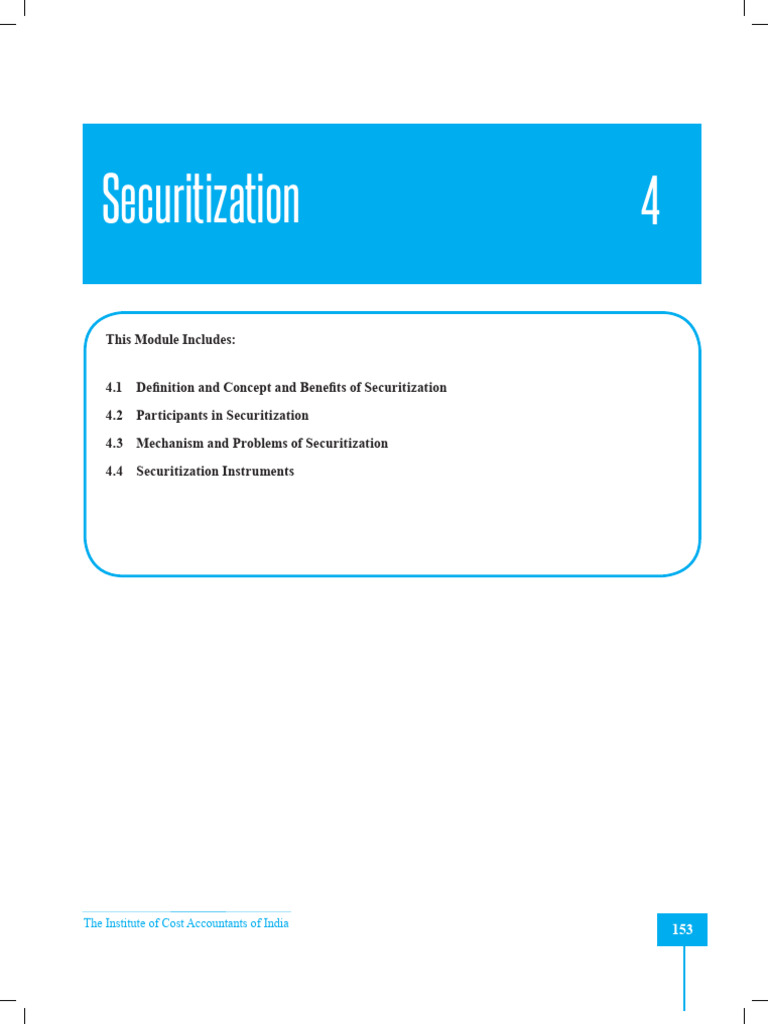 Securitization 4

This Module Includes:

4.1 Definition and Concept and Benefits of Securitization

4.2 Participants in Securitization

4.3 Mechanism and Problems of Securitization

4.4 Securitization Instruments

The Institute of Cost Accountants of India

153